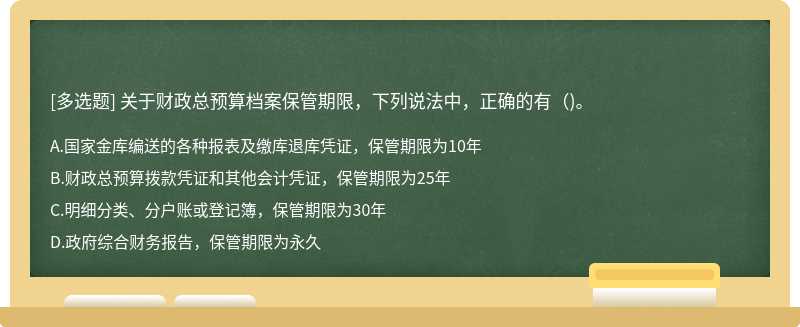 [多选题] 关于财政总预算档案保管期限，下列说法中，正确的有（）。

A.国家金库编送的各种报表及缴库退库凭证，保管期限为10年

B.财政总预算拨款凭证和其他会计凭证，保管期限为25年

C.明细分类、分户账或登记簿，保管期限为30年

D.政府综合财务报告，保管期限为永久